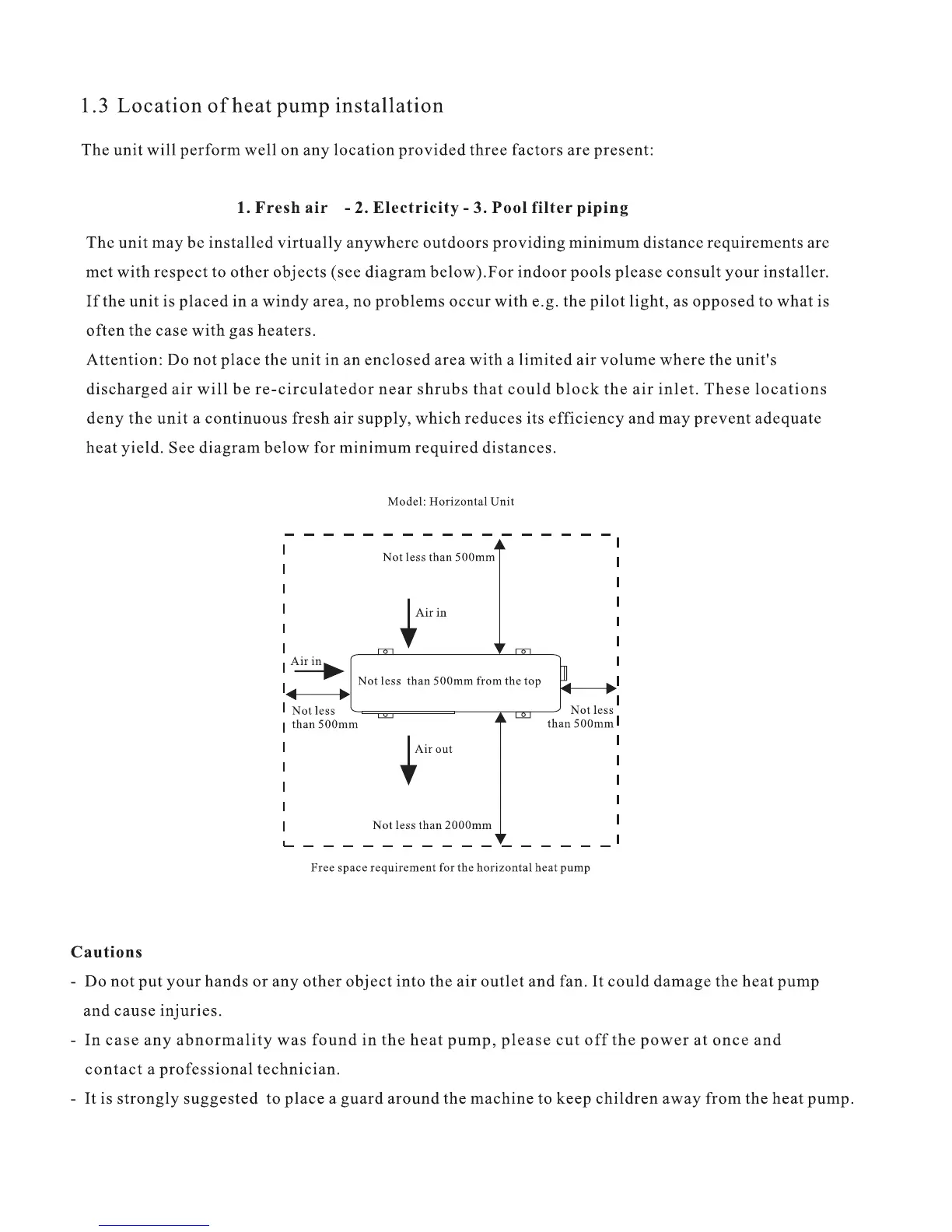 1.3 Location of heat pump installation

The unit will perform well on any location provided three factors are present:

1. Fresh air - 2. Electricity - 3. Pool filter piping

The unit may be installed virtually anywhere outdoors providing minimum distance requirements are met with respect to other objects (see diagram below).For indoor pools please consult your installer. If the unit is placed in a windy area, no problems occur with e.g. the pilot light, as opposed to what is often the case with gas heaters.
Attention: Do not place the unit in an enclosed area with a limited air volume where the unit's discharged air will be re-circulatedor near shrubs that could block the air inlet. These locations deny the unit a continuous fresh air supply, which reduces its efficiency and may prevent adequate heat yield. See diagram below for minimum required distances.

Model: Horizontal Unit

Not less than 500mm

Air in

Air in

Not less than 500mm from the top

Not less than 500mm

Not less than 500mm

Air out

Not less than 2000mm

Free space requirement for the horizontal heat pump

Cautions
- Do not put your hands or any other object into the air outlet and fan. It could damage the heat pump and cause injuries.
- In case any abnormality was found in the heat pump, please cut off the power at once and contact a professional technician.
- It is strongly suggested to place a guard around the machine to keep children away from the heat pump.